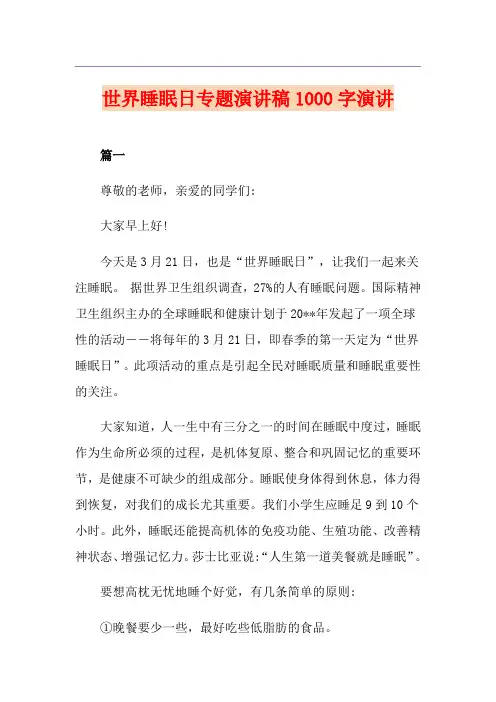 世界睡眠日专题演讲稿1000字演讲

篇一

尊敬的老师，亲爱的同学们:

大家早上好!

今天是3月21日，也是“世界睡眠日”，让我们一起来关注睡眠。 据世界卫生组织调查，27%的人有睡眠问题。国际精神卫生组织主办的全球睡眠和健康计划于20**年发起了一项全球性的活动——将每年的3月21日，即春季的第一天定为“世界睡眠日”。此项活动的重点是引起全民对睡眠质量和睡眠重要性的关注。

大家知道，人一生中有三分之一的时间在睡眠中度过，睡眠作为生命所必须的过程，是机体复原、整合和巩固记忆的重要环节，是健康不可缺少的组成部分。睡眠使身体得到休息，体力得到恢复，对我们的成长尤其重要。我们小学生应睡足9到10个小时。此外，睡眠还能提高机体的免疫功能、生殖功能、改善精神状态、增强记忆力。莎士比亚说:“人生第一道美餐就是睡眠”。

要想高枕无忧地睡个好觉，有几条简单的原则:

①晚餐要少一些，最好吃些低脂肪的食品。